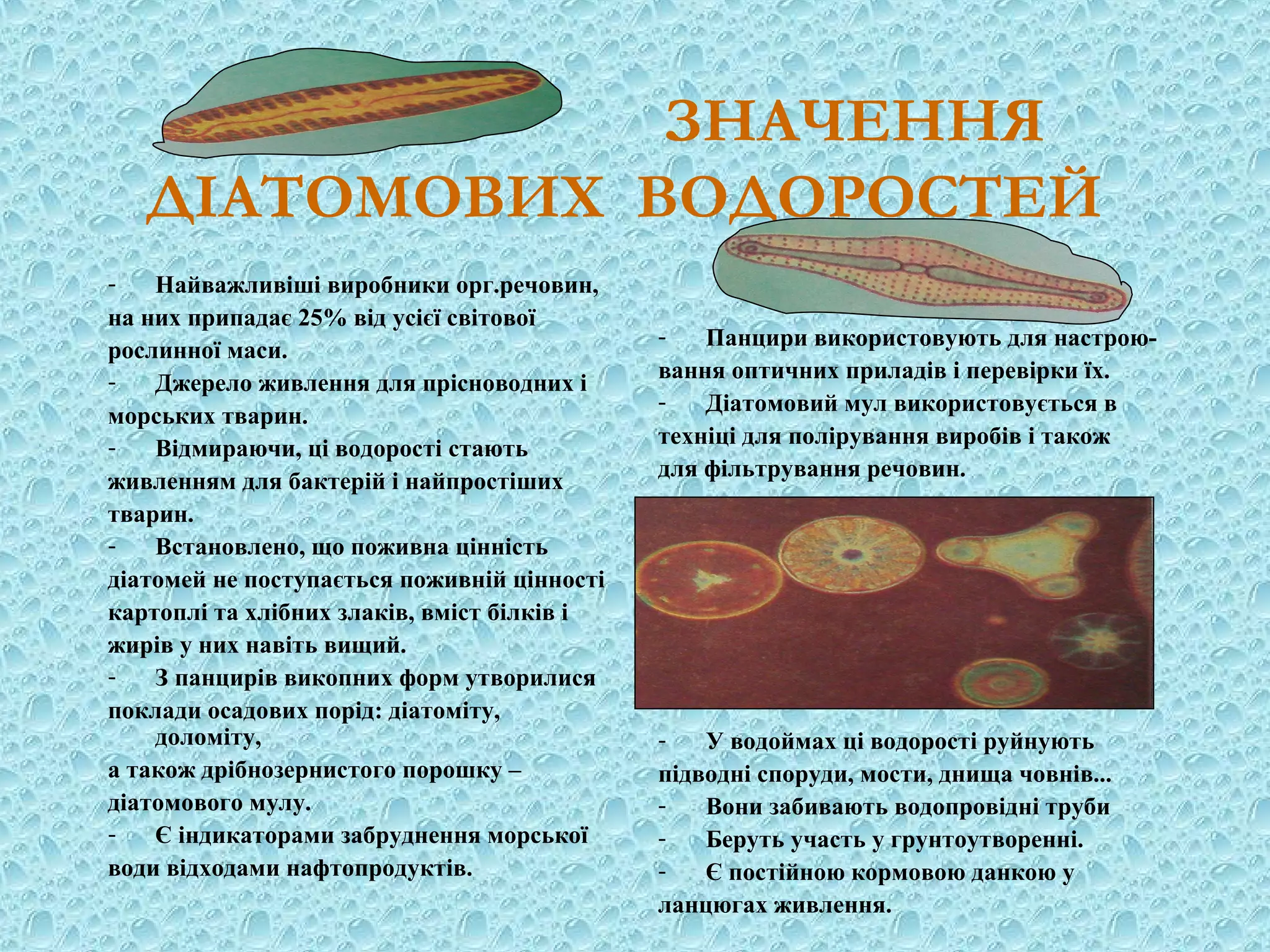 ЗНАЧЕННЯ ДІАТОМОВИХ ВОДОРОСТЕЙ

- Найважливіші виробники орг.речовин, на них припадає 25% від усієї світової рослинної маси.

- Джерело живлення для прісноводних і морських тварин.

- Відмираючи, ці водорості стають живленням для бактерій і найпростіших тварин.

- Встановлено, що поживна цінність діатомей не поступається поживній цінності картоплі та хлібних злаків, вміст білків і жирів у них навіть вищий.

- З панцирів викопних форм утворилися поклади осадових порід: діатоміту, доломіту, а також дрібнозернистого порошку – діатомового мулу.

- Є індикаторами забруднення морської води відходами нафтопродуктів.

- Панцири використовують для настроювання оптичних приладів і перевірки їх.

- Діатомовий мул використовується в техніці для полірування виробів і також для фільтрування речовин.

- У водоймах ці водорості руйнують підводні споруди, мости, днища човнів...

- Вони забивають водопровідні труби

- Беруть участь у грунтоутворенні.

- Є постійною кормовою данкою у ланцюгах живлення.